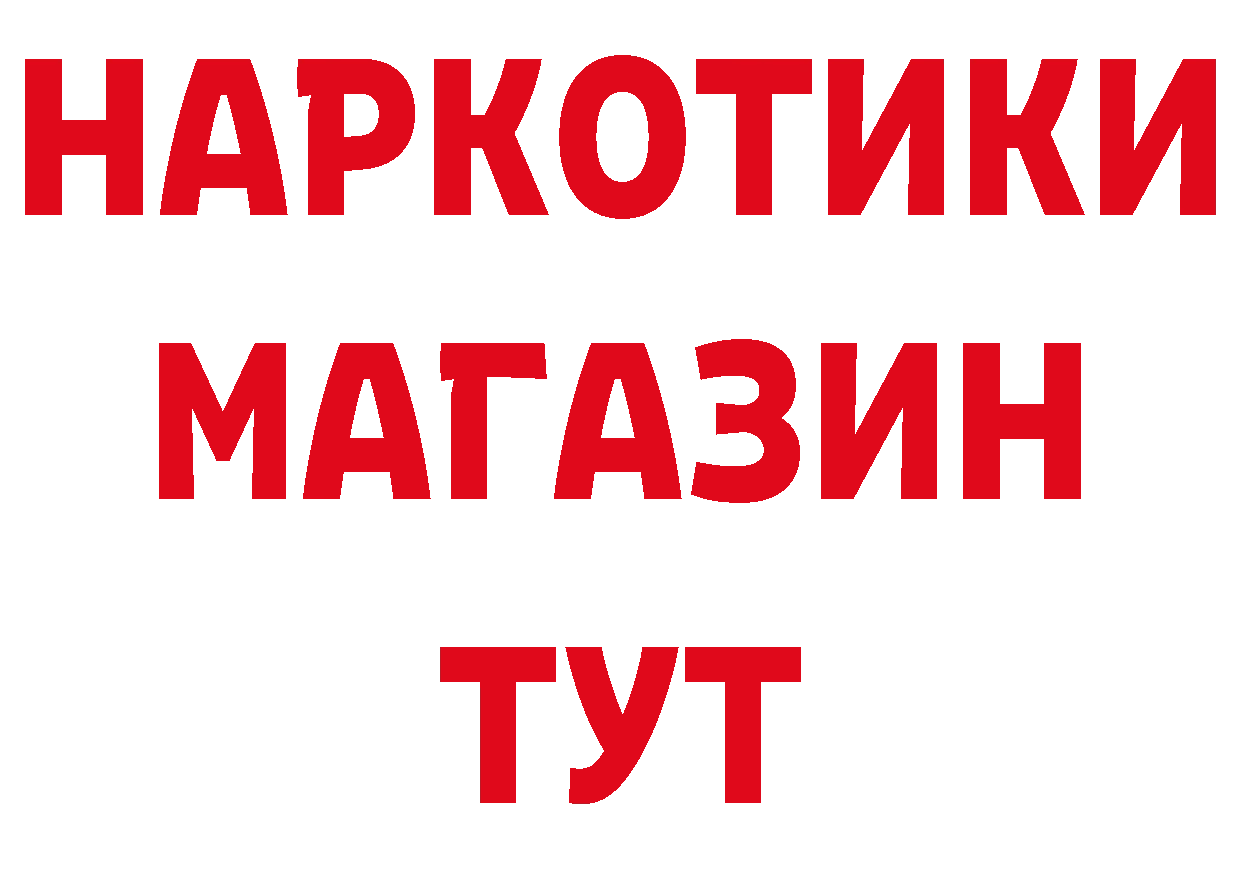 НАРКОТИКИ
МАГАЗИН
ТУТ